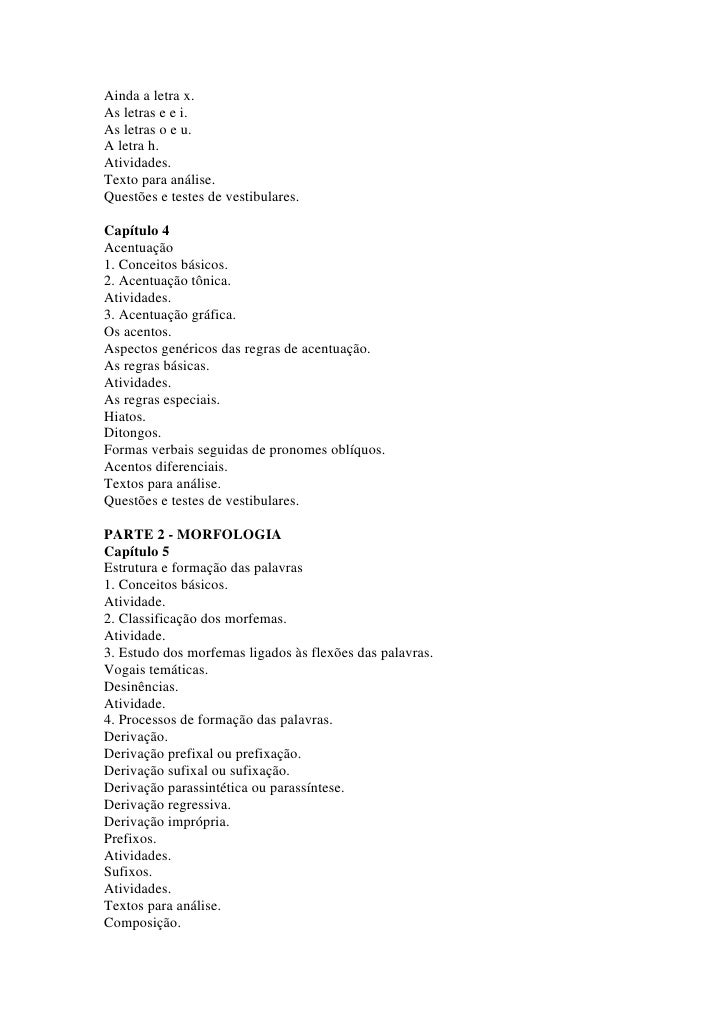 Ainda a letra x.
As letras e e i.
As letras o e u.
A letra h.
Atividades.
Texto para análise.
Questões e testes de vestibulares.

Capítulo 4
Acentuação
1. Conceitos básicos.
2. Acentuação tônica.
Atividades.
3. Acentuação gráfica.
Os acentos.
Aspectos genéricos das regras de acentuação.
As regras básicas.
Atividades.
As regras especiais.
Hiatos.
Ditongos.
Formas verbais seguidas de pronomes oblíquos.
Acentos diferenciais.
Textos para análise.
Questões e testes de vestibulares.

PARTE 2 - MORFOLOGIA
Capítulo 5
Estrutura e formação das palavras
1. Conceitos básicos.
Atividade.
2. Classificação dos morfemas.
Atividade.
3. Estudo dos morfemas ligados às flexões das palavras.
Vogais temáticas.
Desinências.
Atividade.
4. Processos de formação das palavras.
Derivação.
Derivação prefixal ou prefixação.
Derivação sufixal ou sufixação.
Derivação parassintética ou parassíntese.
Derivação regressiva.
Derivação imprópria.
Prefixos.
Atividades.
Sufixos.
Atividades.
Textos para análise.
Composição.